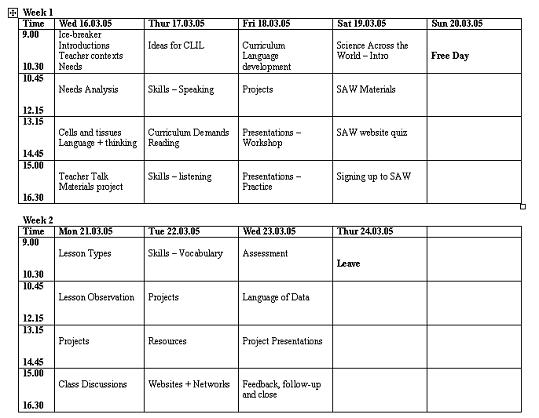 Week 1

| Time | Wed 16.03.05 | Thur 17.03.05 | Fri 18.03.05 | Sat 19.03.05 | Sun 20.03.05 |
|---|---|---|---|---|---|
| 9.00 10.30 | Ice-breaker Introductions Teacher contexts Needs | Ideas for CLIL | Curriculum Language development | Science Across the World – Intro | Free Day |
| 10.45 12.15 | Needs Analysis | Skills – Speaking | Projects | SAW Materials | |
| 13.15 14.45 | Cells and tissues Language + thinking | Curriculum Demands Reading | Presentations – Workshop | SAW website quiz | |
| 15.00 16.30 | Teacher Talk Materials project | Skills – listening | Presentations – Practice | Signing up to SAW | |

Week 2

| Time | Mon 21.03.05 | Tue 22.03.05 | Wed 23.03.05 | Thur 24.03.05 | |
|---|---|---|---|---|---|
| 9.00 10.30 | Lesson Types | Skills – Vocabulary | Assessment | Leave | |
| 10.45 12.15 | Lesson Observation | Projects | Language of Data | | |
| 13.15 14.45 | Projects | Resources | Project Presentations | | |
| 15.00 16.30 | Class Discussions | Websites + Networks | Feedback, follow-up and close | | |